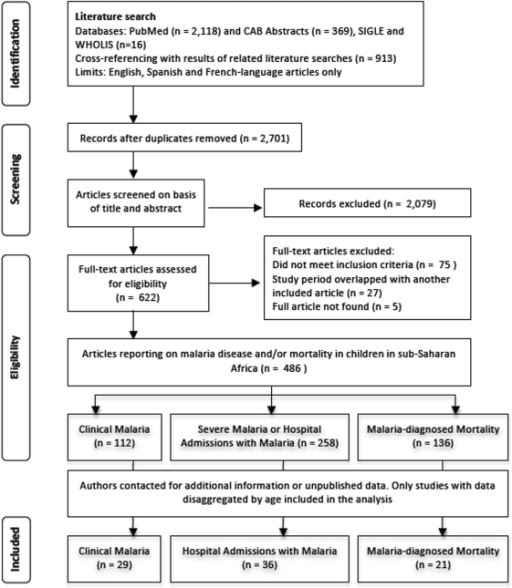 Identification

Literature search
Databases: PubMed (n = 2,118) and CAB Abstracts (n = 369), SIGLE and WHOLIS (n=16)
Cross-referencing with results of related literature searches (n = 913)
Limits: English, Spanish and French-language articles only

Screening

Records after duplicates removed (n = 2,701)

Articles screened on basis of title and abstract

Records excluded (n = 2,079)

Eligibility

Full-text articles assessed for eligibility (n = 622)

Full-text articles excluded:
Did not meet inclusion criteria (n = 75 )
Study period overlapped with another included article (n = 27)
Full article not found (n = 5)

Articles reporting on malaria disease and/or mortality in children in sub-Saharan Africa (n = 486 )

Clinical Malaria (n = 112)

Severe Malaria or Hospital Admissions with Malaria (n = 258)

Malaria-diagnosed Mortality (n = 136)

Authors contacted for additional information or unpublished data. Only studies with data disaggregated by age included in the analysis

Included

Clinical Malaria (n = 29)

Hospital Admissions with Malaria (n = 36)

Malaria-diagnosed Mortality (n = 21)